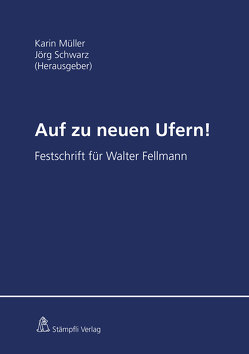 Karin Müller
Jörg Schwarz
(Herausgeber)

Auf zu neuen Ufern!

Festschrift für Walter Fellmann

Stämpfli Verlag